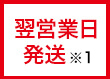 翌営業日
発送 ※1